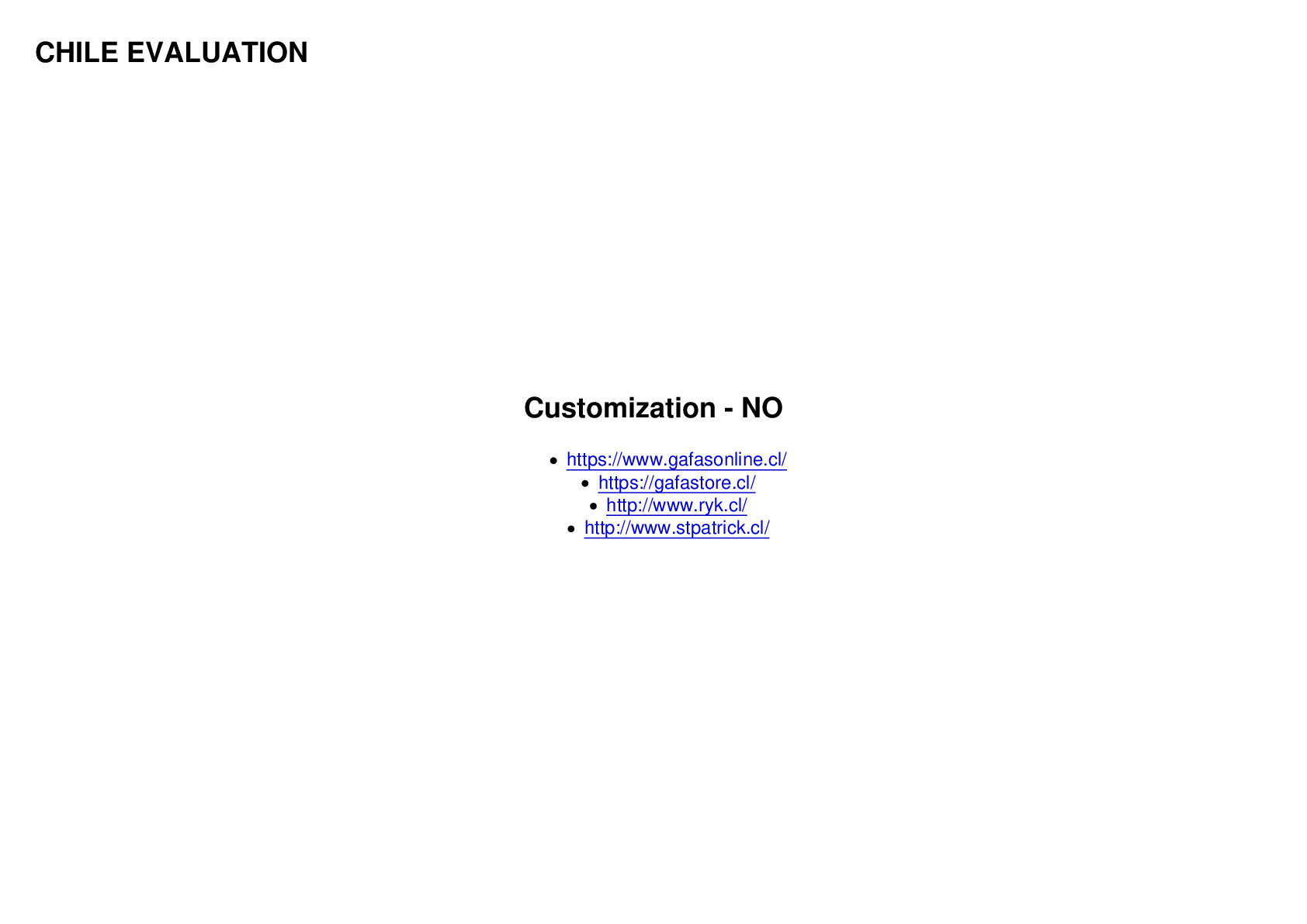 CHILE EVALUATION

Customization - NO

• https://www.gafasonline.cl/
• https://gafastore.cl/
• http://www.ryk.cl/
• http://www.stpatrick.cl/